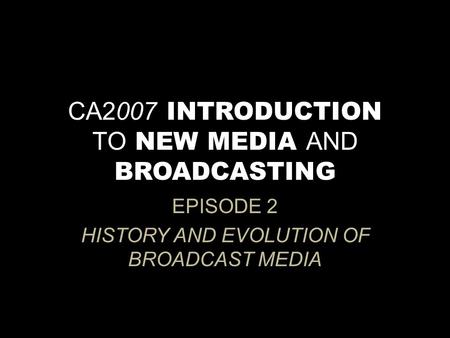 CA2007 INTRODUCTION TO NEW MEDIA AND BROADCASTING

EPISODE 2

HISTORY AND EVOLUTION OF BROADCAST MEDIA